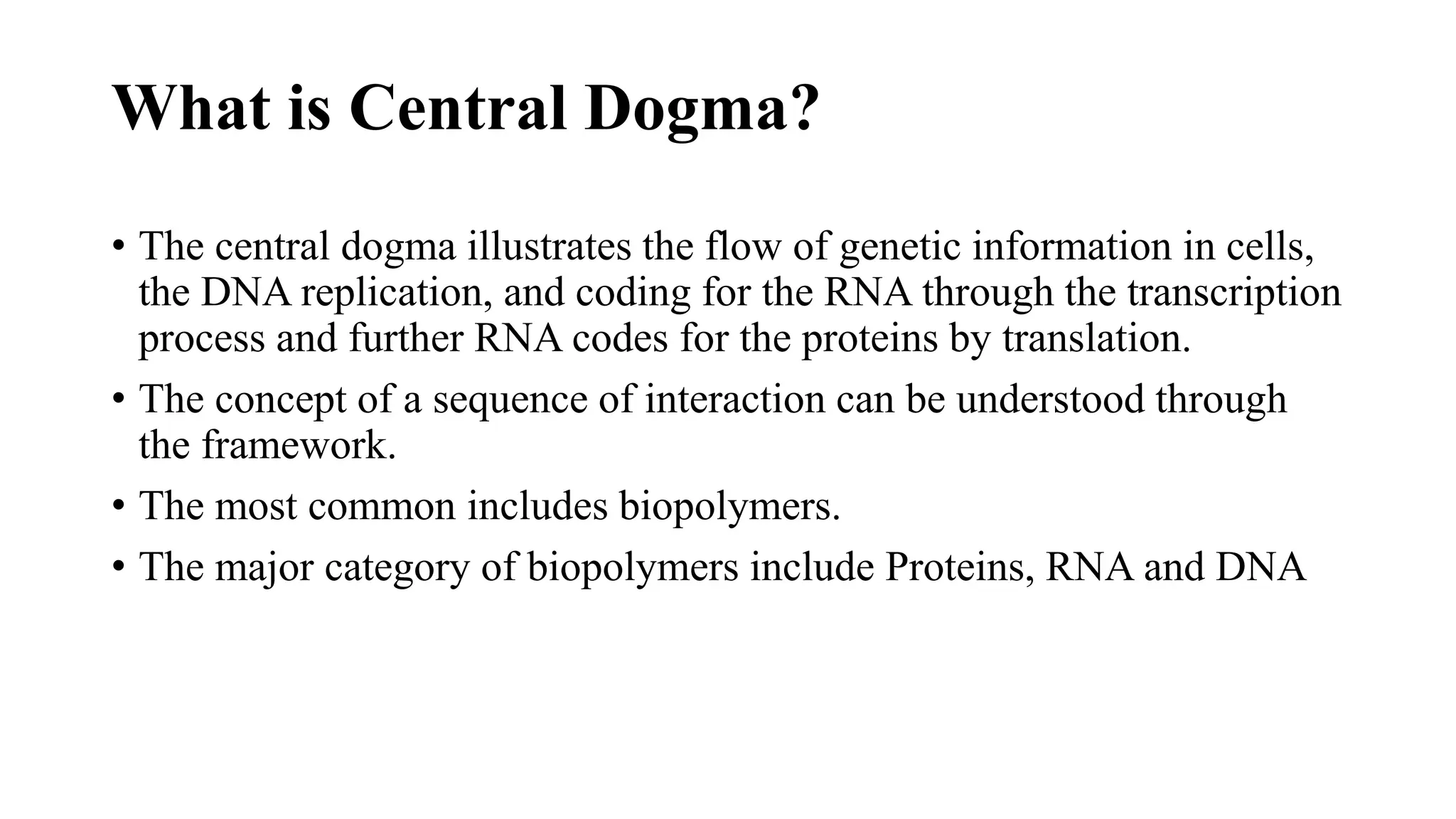 What is Central Dogma?

• The central dogma illustrates the flow of genetic information in cells, the DNA replication, and coding for the RNA through the transcription process and further RNA codes for the proteins by translation.

• The concept of a sequence of interaction can be understood through the framework.

• The most common includes biopolymers.

• The major category of biopolymers include Proteins, RNA and DNA